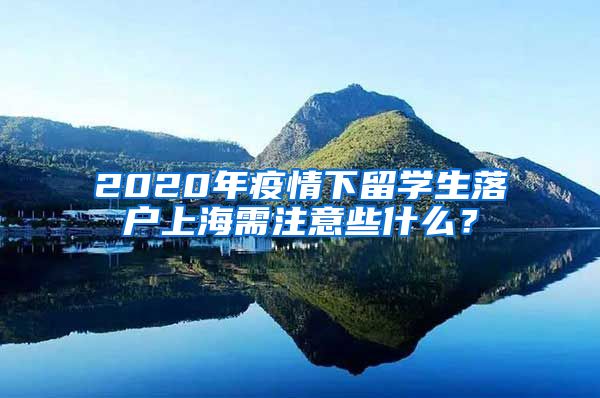 2020年疫情下留学生落户上海需注意些什么？